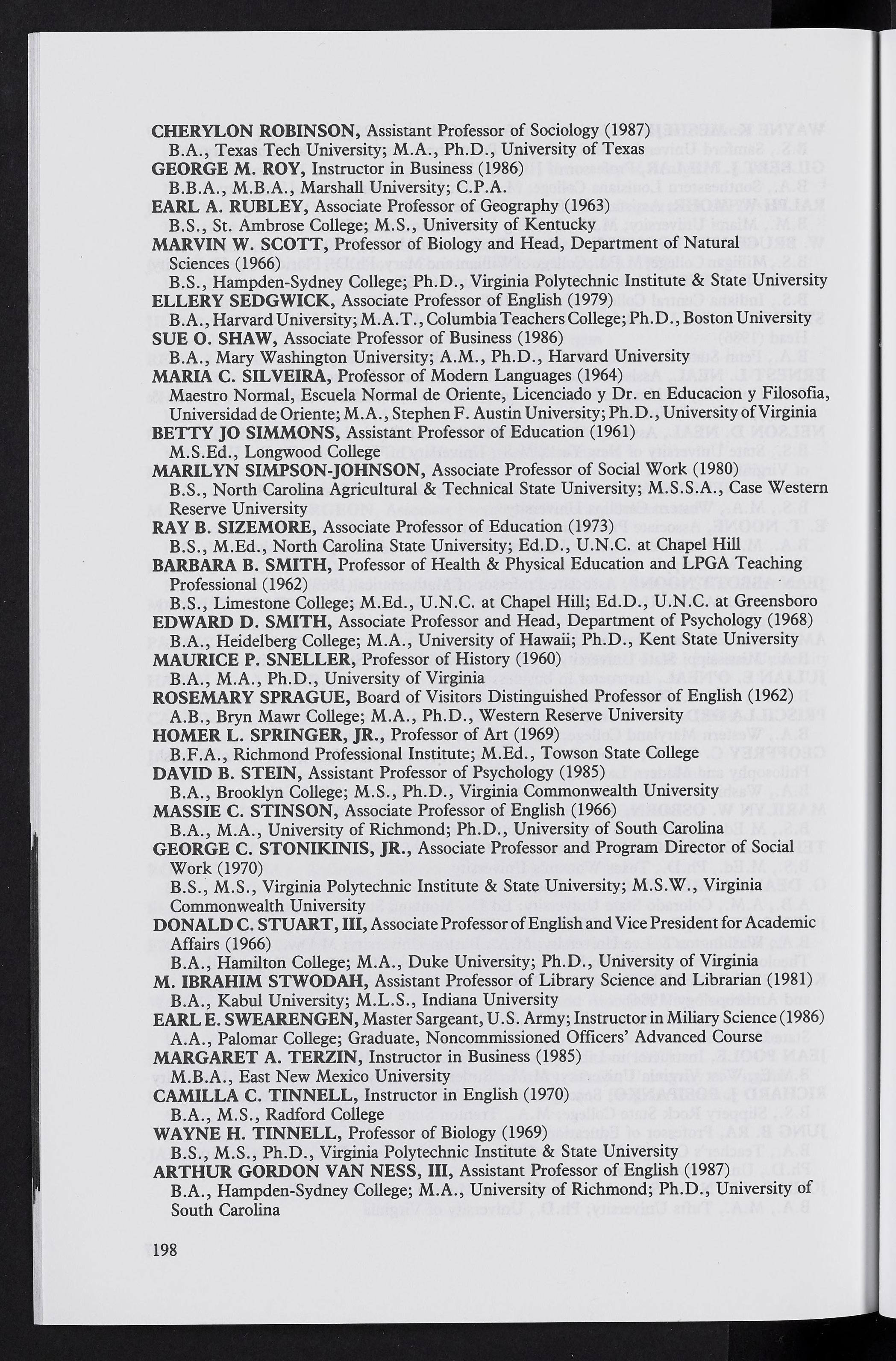 CHERYLON ROBINSON, Assistant Professor of Sociology (1987)
B.A., Texas Tech University; M.A., Ph.D., University of Texas
GEORGE M. ROY, Instructor in Business (1986)
B.B.A., M.B.A., Marshall University; C.P.A.
EARL A. RUBLEY, Associate Professor of Geography (1963)
B.S., St. Ambrose College; M.S., University of Kentucky
MARVIN W. SCOTT, Professor of Biology and Head, Department of Natural Sciences (1966)
B.S., Hampden-Sydney College; Ph.D., Virginia Polytechnic Institute & State University
ELLERY SEDGWICK, Associate Professor of English (1979)
B.A., Harvard University; M.A.T., Columbia Teachers College; Ph.D., Boston University
SUE O. SHAW, Associate Professor of Business (1986)
B.A., Mary Washington University; A.M., Ph.D., Harvard University
MARIA C. SILVEIRA, Professor of Modern Languages (1964)
Maestro Normal, Escuela Normal de Oriente, Licenciado y Dr. en Educacion y Filosofia, Universidad de Oriente; M.A., Stephen F. Austin University; Ph.D., University of Virginia
BETTY JO SIMMONS, Assistant Professor of Education (1961)
M.S.Ed., Longwood College
MARILYN SIMPSON-JOHNSON, Associate Professor of Social Work (1980)
B.S., North Carolina Agricultural & Technical State University; M.S.S.A., Case Western Reserve University
RAY B. SIZEMORE, Associate Professor of Education (1973)
B.S., M.Ed., North Carolina State University; Ed.D., U.N.C. at Chapel Hill
BARBARA B. SMITH, Professor of Health & Physical Education and LPGA Teaching Professional (1962)
B.S., Limestone College; M.Ed., U.N.C. at Chapel Hill; Ed.D., U.N.C. at Greensboro
EDWARD D. SMITH, Associate Professor and Head, Department of Psychology (1968)
B.A., Heidelberg College; M.A., University of Hawaii; Ph.D., Kent State University
MAURICE P. SNELLER, Professor of History (1960)
B.A., M.A., Ph.D., University of Virginia
ROSEMARY SPRAGUE, Board of Visitors Distinguished Professor of English (1962)
A.B., Bryn Mawr College; M.A., Ph.D., Western Reserve University
HOMER L. SPRINGER, JR., Professor of Art (1969)
B.F.A., Richmond Professional Institute; M.Ed., Towson State College
DAVID B. STEIN, Assistant Professor of Psychology (1985)
B.A., Brooklyn College; M.S., Ph.D., Virginia Commonwealth University
MASSIE C. STINSON, Associate Professor of English (1966)
B.A., M.A., University of Richmond; Ph.D., University of South Carolina
GEORGE C. STONIKINIS, JR., Associate Professor and Program Director of Social Work (1970)
B.S., M.S., Virginia Polytechnic Institute & State University; M.S.W., Virginia Commonwealth University
DONALD C. STUART, III, Associate Professor of English and Vice President for Academic Affairs (1966)
B.A., Hamilton College; M.A., Duke University; Ph.D., University of Virginia
M. IBRAHIM STWODAH, Assistant Professor of Library Science and Librarian (1981)
B.A., Kabul University; M.L.S., Indiana University
EARL E. SWEARENGEN, Master Sargeant, U.S. Army; Instructor in Miliary Science (1986)
A.A., Palomar College; Graduate, Noncommissioned Officers' Advanced Course
MARGARET A. TERZIN, Instructor in Business (1985)
M.B.A., East New Mexico University
CAMILLA C. TINNELL, Instructor in English (1970)
B.A., M.S., Radford College
WAYNE H. TINNELL, Professor of Biology (1969)
B.S., M.S., Ph.D., Virginia Polytechnic Institute & State University
ARTHUR GORDON VAN NESS, III, Assistant Professor of English (1987)
B.A., Hampden-Sydney College; M.A., University of Richmond; Ph.D., University of South Carolina

198